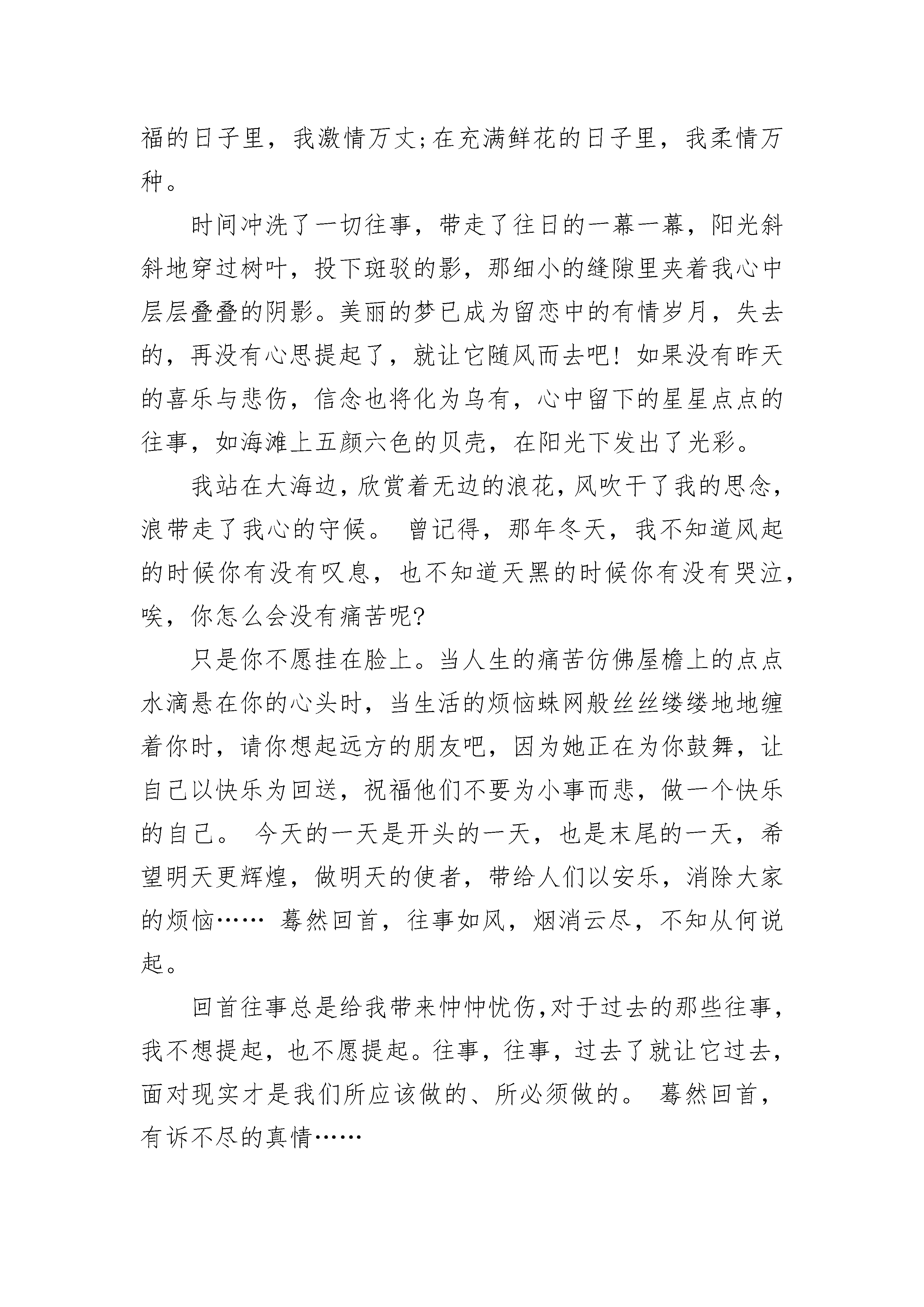 福的日子里，我激情万丈;在充满鲜花的日子里，我柔情万种。

时间冲洗了一切往事，带走了往日的一幕一幕，阳光斜斜地穿过树叶，投下斑驳的影，那细小的缝隙里夹着我心中层层叠叠的阴影。美丽的梦已成为留恋中的有情岁月，失去的，再没有心思提起了，就让它随风而去吧！如果没有昨天的喜乐与悲伤，信念也将化为乌有，心中留下的星星点点的往事，如海滩上五颜六色的贝壳，在阳光下发出了光彩。

我站在大海边，欣赏着无边的浪花，风吹干了我的思念，浪带走了我心的守候。 曾记得，那年冬天，我不知道风起的时候你有没有叹息，也不知道天黑的时候你有没有哭泣，唉，你怎么会没有痛苦呢?

只是你不愿挂在脸上。当人生的痛苦仿佛屋檐上的点点水滴悬在你的心头时，当生活的烦恼蛛网般丝丝缕缕地地缠着你时，请你想起远方的朋友吧，因为她正在为你鼓舞，让自己以快乐为回送，祝福他们不要为小事而悲，做一个快乐的自己。 今天的一天是开头的一天，也是末尾的一天，希望明天更辉煌，做明天的使者，带给人们以安乐，消除大家的烦恼…… 蓦然回首，往事如风，烟消云尽，不知从何说起。

回首往事总是给我带来忡忡忧伤,对于过去的那些往事，我不想提起，也不愿提起。往事，往事，过去了就让它过去，面对现实才是我们所应该做的、所必须做的。 蓦然回首，有诉不尽的真情……